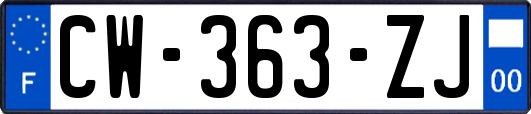 F
CW-363-ZJ
00